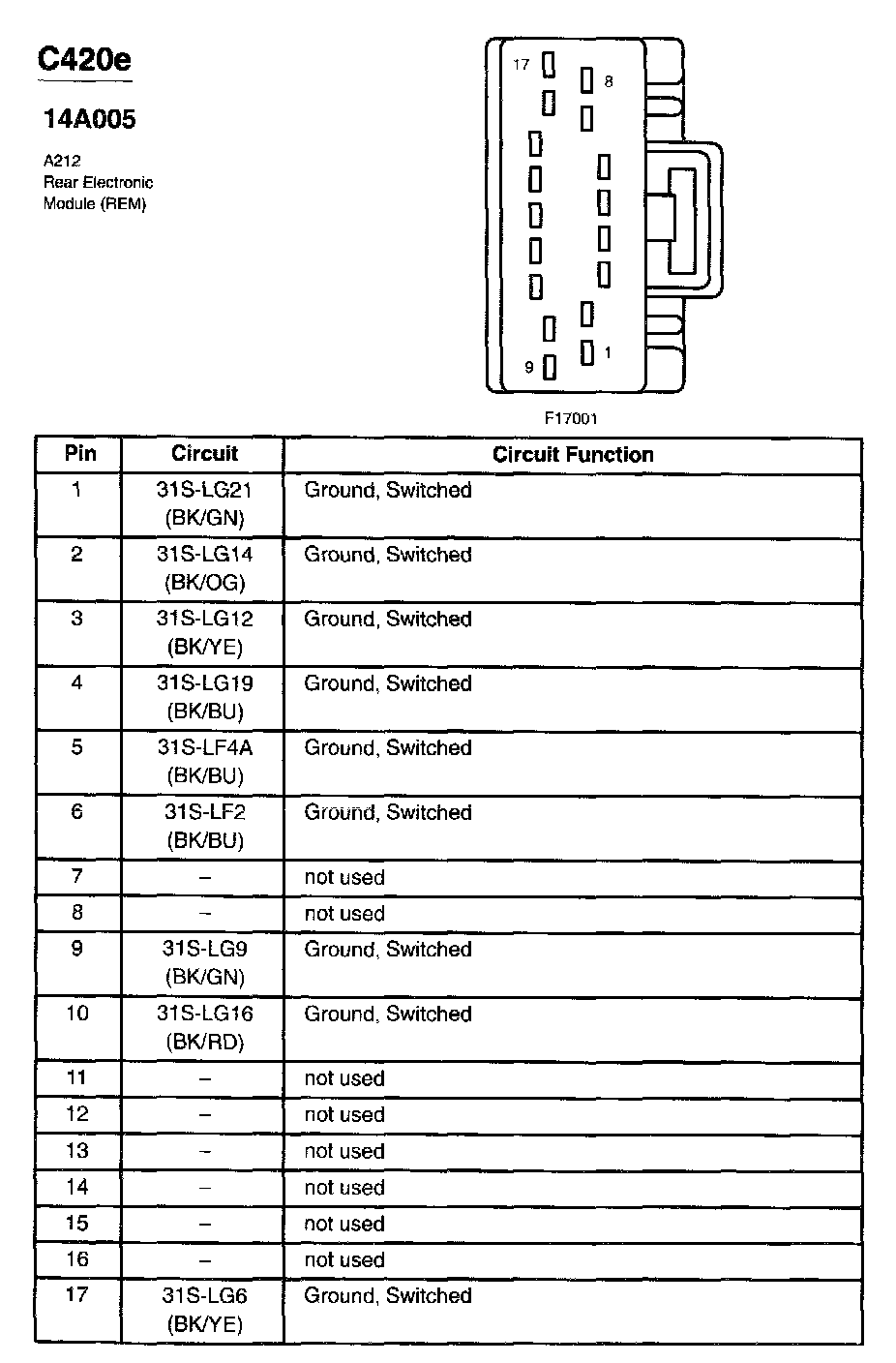 C420e

14A005

A212
Rear Electronic
Module (REM)

17
8
9
1

F17001

| Pin | Circuit | Circuit Function |
|---|---|---|
| 1 | 31S-LG21 (BK/GN) | Ground, Switched |
| 2 | 31S-LG14 (BK/OG) | Ground, Switched |
| 3 | 31S-LG12 (BK/YE) | Ground, Switched |
| 4 | 31S-LG19 (BK/BU) | Ground, Switched |
| 5 | 31S-LF4A (BK/BU) | Ground, Switched |
| 6 | 31S-LF2 (BK/BU) | Ground, Switched |
| 7 | – | not used |
| 8 | – | not used |
| 9 | 31S-LG9 (BK/GN) | Ground, Switched |
| 10 | 31S-LG16 (BK/RD) | Ground, Switched |
| 11 | – | not used |
| 12 | – | not used |
| 13 | – | not used |
| 14 | – | not used |
| 15 | – | not used |
| 16 | – | not used |
| 17 | 31S-LG6 (BK/YE) | Ground, Switched |